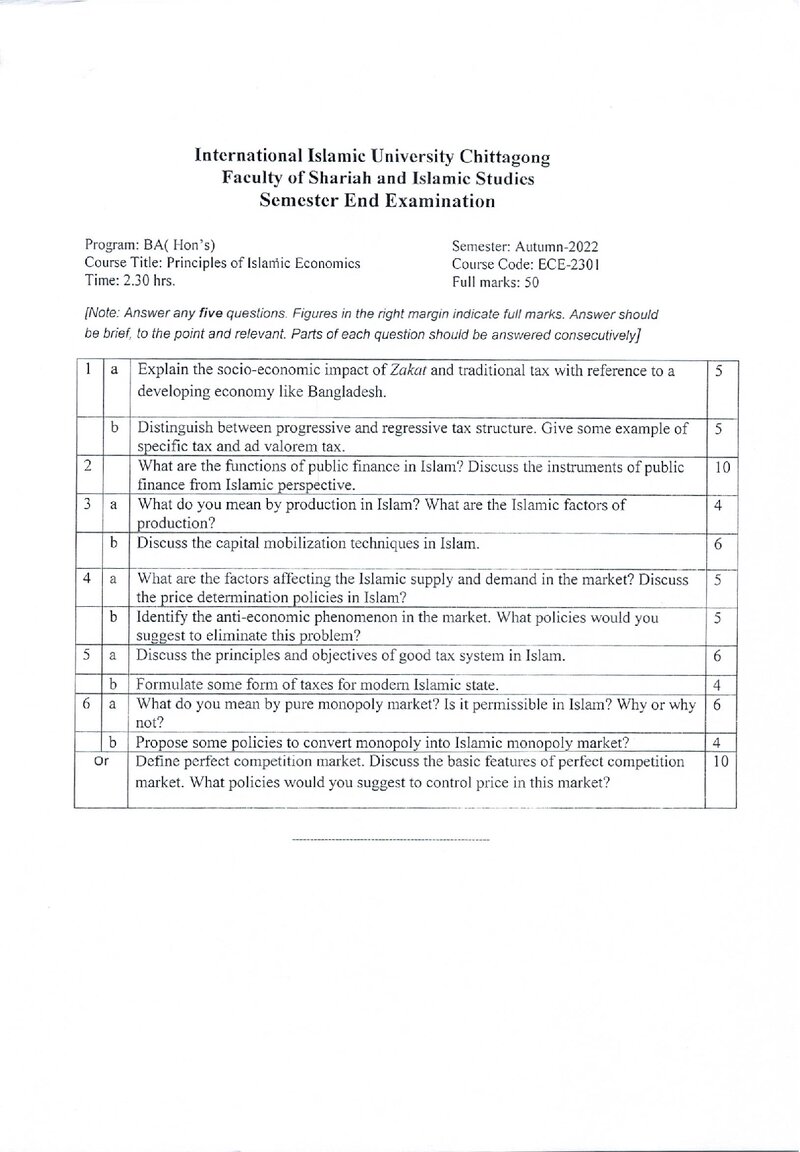 International Islamic University Chittagong
Faculty of Shariah and Islamic Studies
Semester End Examination

Program: BA( Hon's)
Course Title: Principles of Islamic Economics
Time: 2.30 hrs.

Semester: Autumn-2022
Course Code: ECE-2301
Full marks: 50

[Note: Answer any five questions. Figures in the right margin indicate full marks. Answer should be brief, to the point and relevant. Parts of each question should be answered consecutively]

| 1 | a | Explain the socio-economic impact of Zakat and traditional tax with reference to a developing economy like Bangladesh. | 5 |
|---|---|---|---|
| | b | Distinguish between progressive and regressive tax structure. Give some example of specific tax and ad valorem tax. | 5 |
| 2 | | What are the functions of public finance in Islam? Discuss the instruments of public finance from Islamic perspective. | 10 |
| 3 | a | What do you mean by production in Islam? What are the Islamic factors of production? | 4 |
| | b | Discuss the capital mobilization techniques in Islam. | 6 |
| 4 | a | What are the factors affecting the Islamic supply and demand in the market? Discuss the price determination policies in Islam? | 5 |
| | b | Identify the anti-economic phenomenon in the market. What policies would you suggest to eliminate this problem? | 5 |
| 5 | a | Discuss the principles and objectives of good tax system in Islam. | 6 |
| | b | Formulate some form of taxes for modern Islamic state. | 4 |
| 6 | a | What do you mean by pure monopoly market? Is it permissible in Islam? Why or why not? | 6 |
| | b | Propose some policies to convert monopoly into Islamic monopoly market? | 4 |
| Or | | Define perfect competition market. Discuss the basic features of perfect competition market. What policies would you suggest to control price in this market? | 10 |